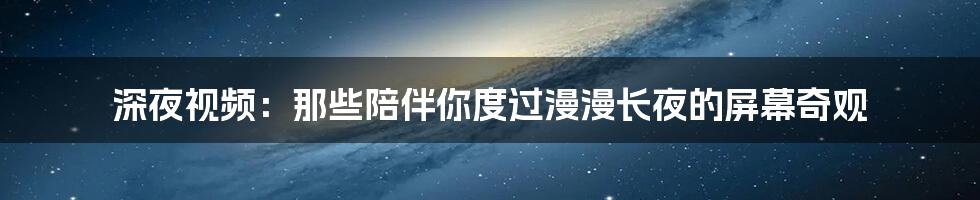 深夜视频：那些陪伴你度过漫漫长夜的屏幕奇观